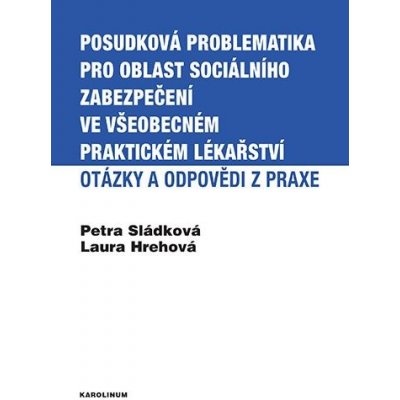 POSUDKOVÁ PROBLEMATIKA PRO OBLAST SOCIÁLNÍHO ZABEZPEČENÍ VE VŠEOBECNÉM PRAKTICKÉM LÉKAŘSTVÍ

OTÁZKY A ODPOVĚDI Z PRAXE

Petra Sládková
Laura Hrehová

KAROLINUM